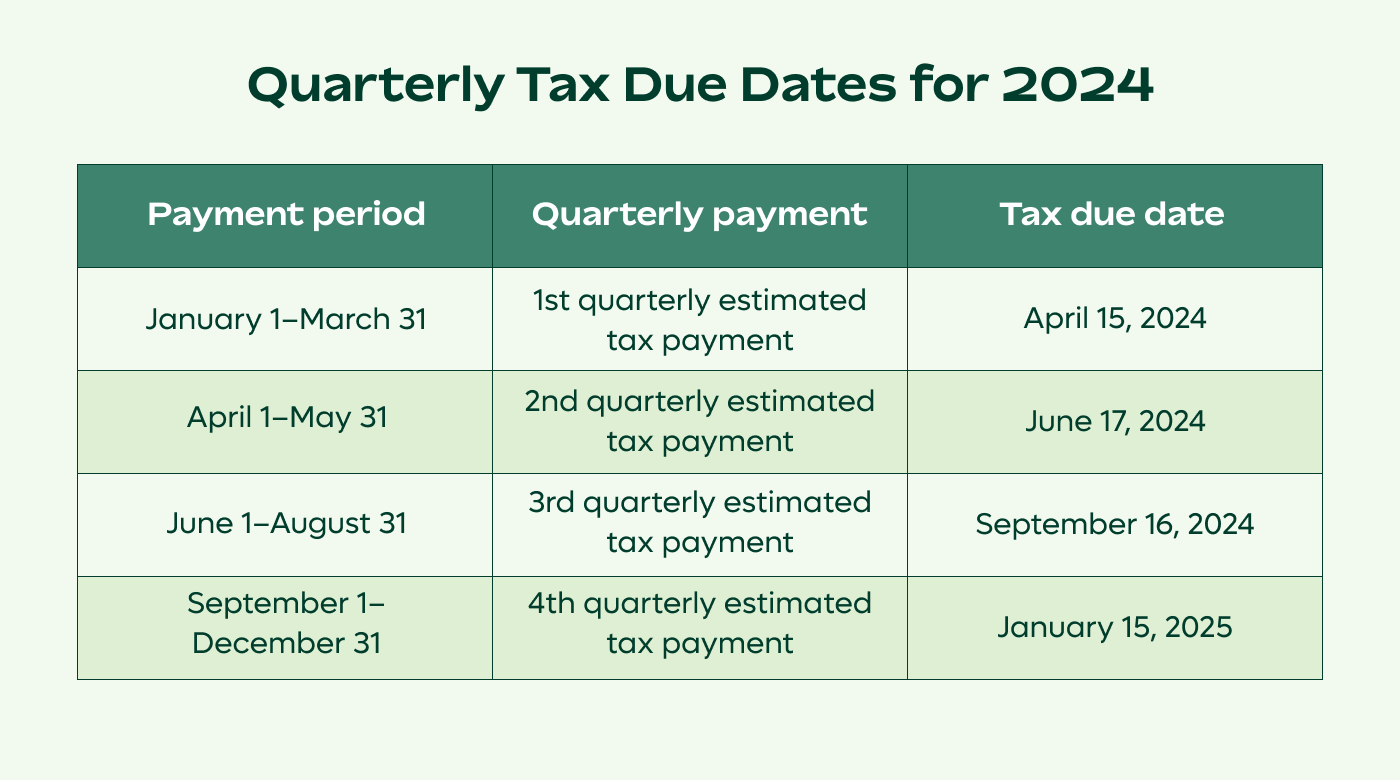 Quarterly Tax Due Dates for 2024

| Payment period | Quarterly payment | Tax due date |
|---|---|---|
| January 1–March 31 | 1st quarterly estimated tax payment | April 15, 2024 |
| April 1–May 31 | 2nd quarterly estimated tax payment | June 17, 2024 |
| June 1–August 31 | 3rd quarterly estimated tax payment | September 16, 2024 |
| September 1–December 31 | 4th quarterly estimated tax payment | January 15, 2025 |